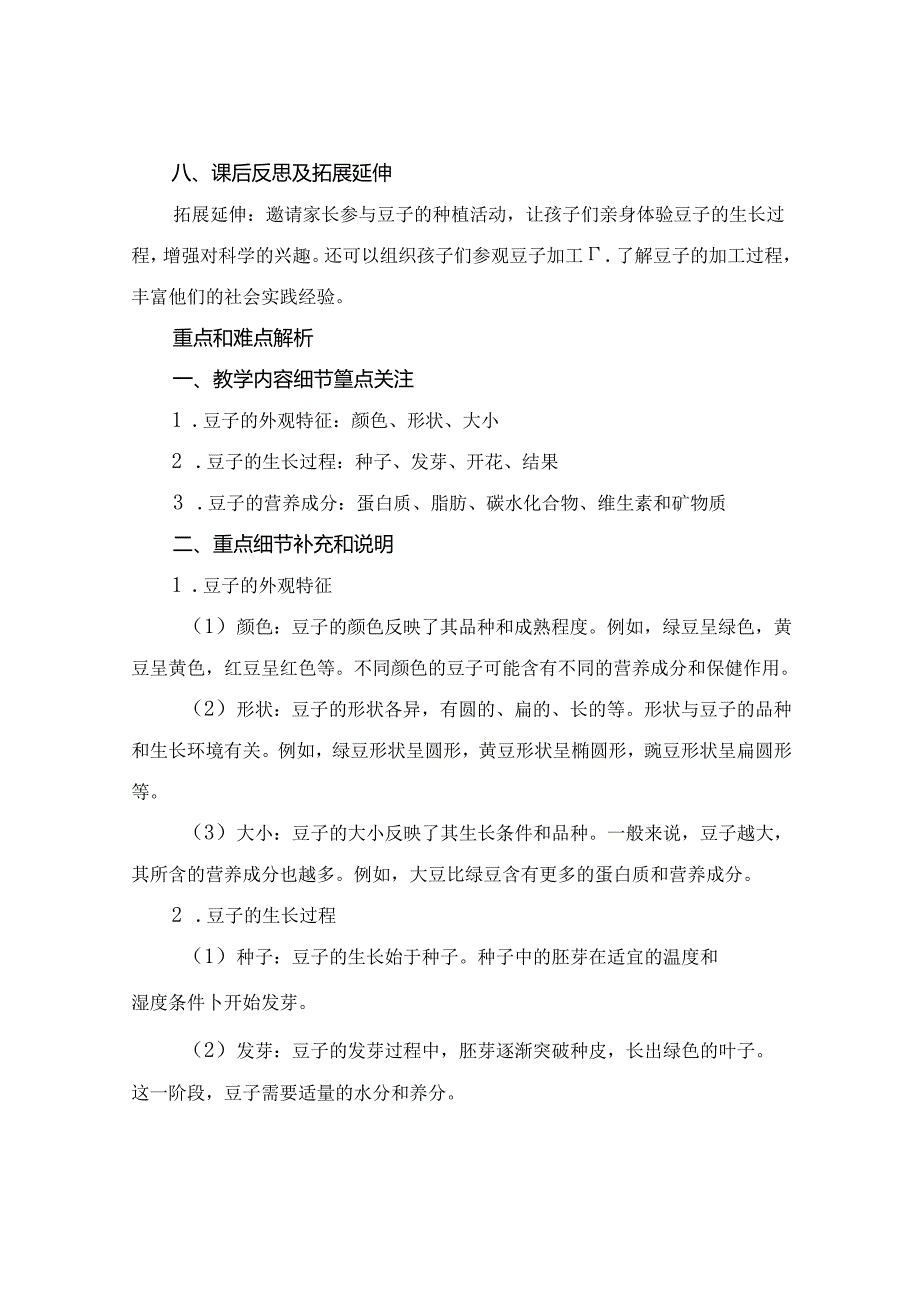 八、课后反思及拓展延伸

拓展延伸：邀请家长参与豆子的种植活动，让孩子们亲身体验豆子的生长过程，增强对科学的兴趣。还可以组织孩子们参观豆子加工Γ．了解豆子的加工过程，丰富他们的社会实践经验。

重点和难点解析

一、教学内容细节篁点关注

1．豆子的外观特征：颜色、形状、大小

2．豆子的生长过程：种子、发芽、开花、结果

3．豆子的营养成分：蛋白质、脂肪、碳水化合物、维生素和矿物质

二、重点细节补充和说明

1．豆子的外观特征

（1）颜色：豆子的颜色反映了其品种和成熟程度。例如，绿豆呈绿色，黄豆呈黄色，红豆呈红色等。不同颜色的豆子可能含有不同的营养成分和保健作用。

（2）形状：豆子的形状各异，有圆的、扁的、长的等。形状与豆子的品种和生长环境有关。例如，绿豆形状呈圆形，黄豆形状呈椭圆形，豌豆形状呈扁圆形等。

（3）大小：豆子的大小反映了其生长条件和品种。一般来说，豆子越大，其所含的营养成分也越多。例如，大豆比绿豆含有更多的蛋白质和营养成分。

2．豆子的生长过程

（1）种子：豆子的生长始于种子。种子中的胚芽在适宜的温度和湿度条件卜开始发芽。

（2）发芽：豆子的发芽过程中，胚芽逐渐突破种皮，长出绿色的叶子。这一阶段，豆子需要适量的水分和养分。